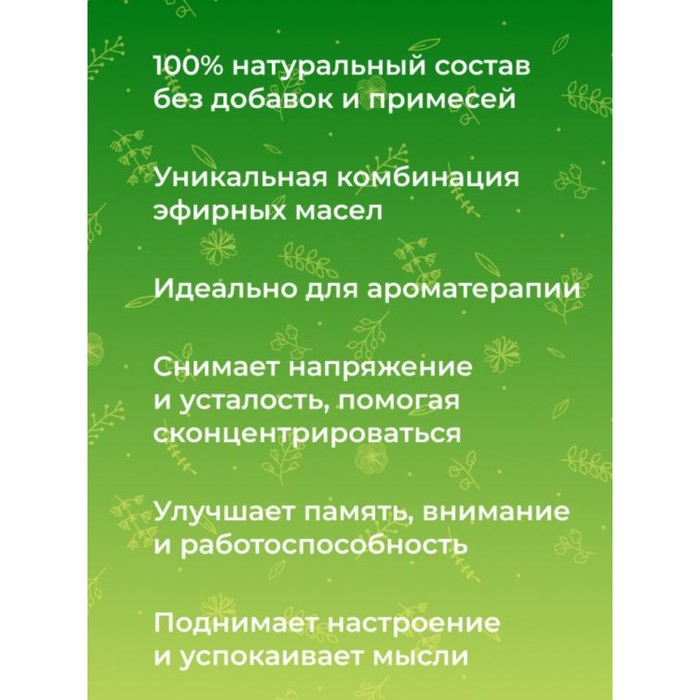 100% натуральный состав без добавок и примесей

Уникальная комбинация эфирных масел

Идеально для ароматерапии

Снимает напряжение и усталость, помогая сконцентрироваться

Улучшает память, внимание и работоспособность

Поднимает настроение и успокаивает мысли